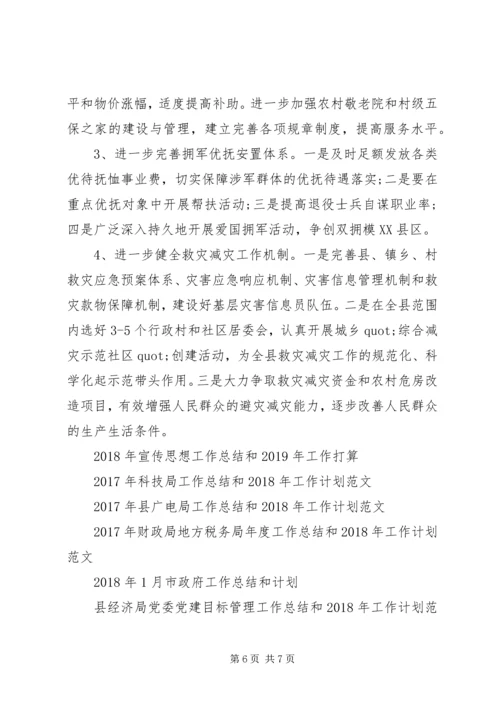 平和物价涨幅，适度提高补助。进一步加强农村敬老院和村级五保之家的建设与管理，建立完善各项规章制度，提高服务水平。

3、进一步完善拥军优抚安置体系。一是及时足额发放各类优待抚恤事业费，切实保障涉军群体的优抚待遇落实；二是要在重点优抚对象中开展帮扶活动；三是提高退役士兵自谋职业率；四是广泛深入持久地开展爱国拥军活动，争创双拥模XX县区。

4、进一步健全救灾减灾工作机制。一是完善县、镇乡、村救灾应急预案体系、灾害应急响应机制、灾害信息管理机制和救灾款物保障机制，建设好基层灾害信息员队伍。二是在全县范围内选好3-5个行政村和社区居委会，认真开展城乡quot;综合减灾示范社区quot;创建活动，为全县救灾减灾工作的规范化、科学化起示范带头作用。三是大力争取救灾减灾资金和农村危房改造项目，有效增强人民群众的避灾减灾能力，逐步改善人民群众的生产生活条件。

2018年宣传思想工作总结和2019年工作打算

2017年科技局工作总结和2018年工作计划范文

2017年县广电局工作总结和2018年工作计划范文

2017年财政局地方税务局年度工作总结和2018年工作计划范文

2018年1月市政府工作总结和计划

县经济局党委党建目标管理工作总结和2018年工作计划范

第6页 共7页